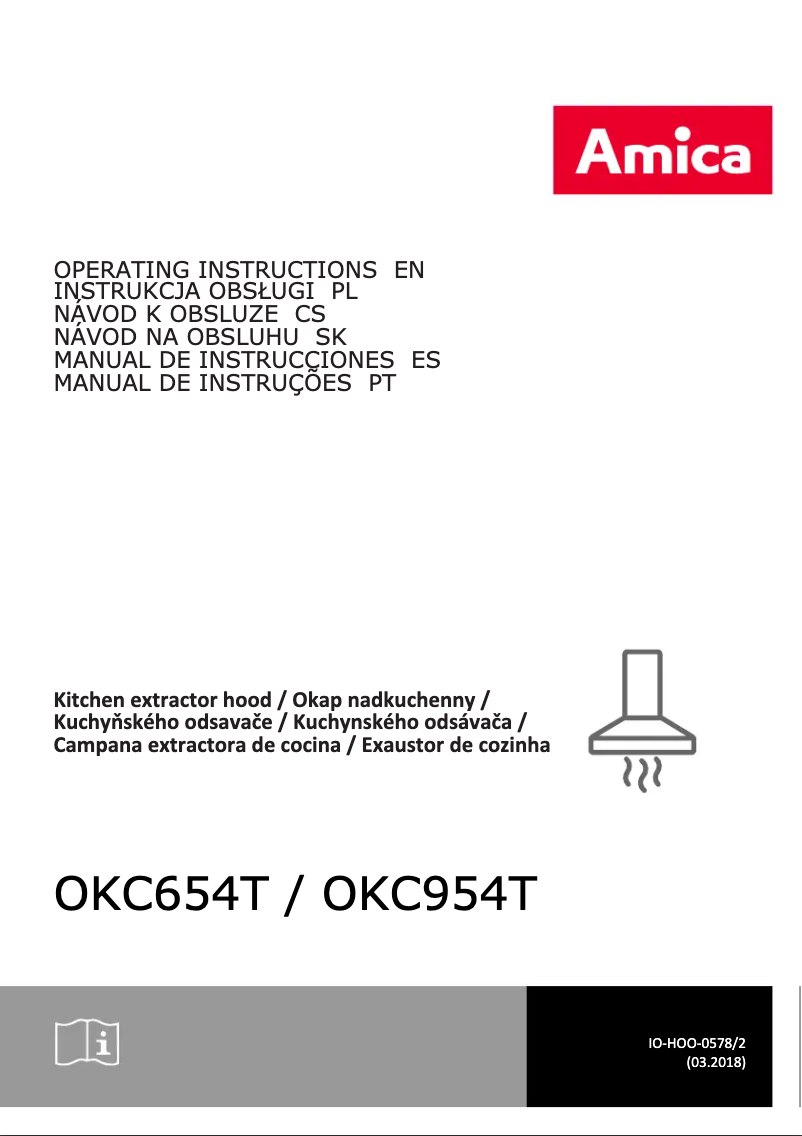 Amica

OPERATING INSTRUCTIONS EN
INSTRUKCJA OBSŁUGI PL
NÁVOD K OBSLUZE CS
NÁVOD NA OBSLUHU SK
MANUAL DE INSTRUCCIONES ES
MANUAL DE INSTRUÇÕES PT

Kitchen extractor hood / Okap nadkuchenny / Kuchyňského odsavače / Kuchynského odsávača / Campana extractora de cocina / Exaustor de cozinha

OKC654T / OKC954T

IO-HOO-0578/2
(03.2018)